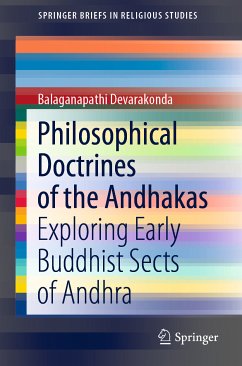 SPRINGER BRIEFS IN RELIGIOUS STUDIES

Balaganapathi Devarakonda

Philosophical Doctrines of the Andhakas

Exploring Early Buddhist Sects of Andhra

Springer